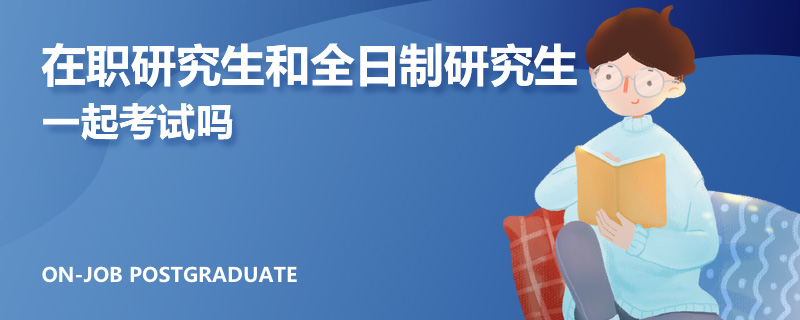 在职研究生和全日制研究生
一起考试吗

ON-JOB POSTGRADUATE